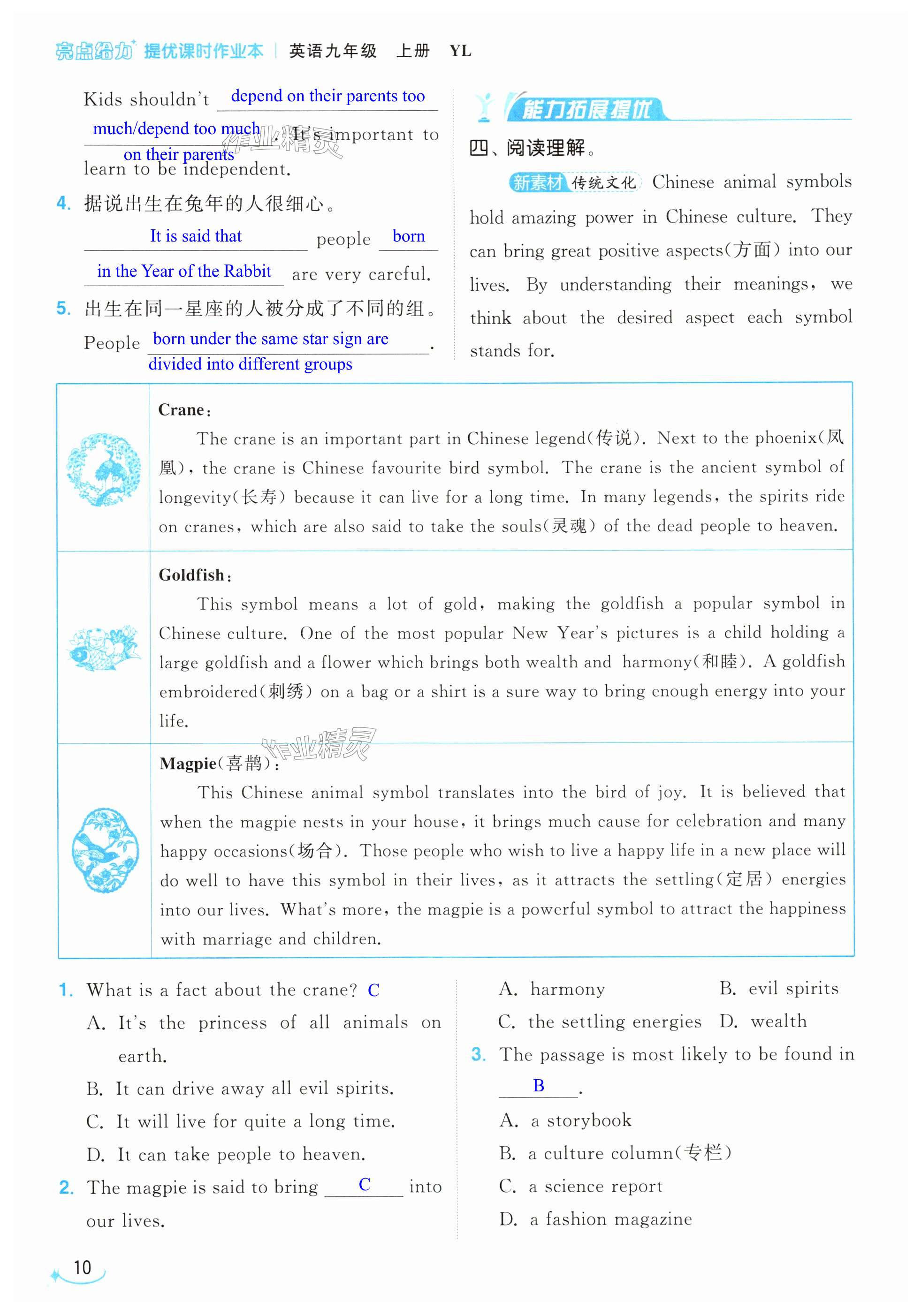 亮点给力 提优课时作业本 | 英语九年级 上册 YL

Kids shouldn't depend on their parents too much/depend too much on their parents. It's important to learn to be independent.

4. 据说出生在兔年的人很细心。

It is said that people born in the Year of the Rabbit are very careful.

5. 出生在同一星座的人被分成了不同的组。

People born under the same star sign are divided into different groups.

作业精灵

能力拓展提优

四、阅读理解。

新素材 传统文化 Chinese animal symbols hold amazing power in Chinese culture. They can bring great positive aspects(方面) into our lives. By understanding their meanings, we think about the desired aspect each symbol stands for.

Crane:

The crane is an important part in Chinese legend(传说). Next to the phoenix(凤凰), the crane is Chinese favourite bird symbol. The crane is the ancient symbol of longevity(长寿) because it can live for a long time. In many legends, the spirits ride on cranes, which are also said to take the souls(灵魂) of the dead people to heaven.

Goldfish:

This symbol means a lot of gold, making the goldfish a popular symbol in Chinese culture. One of the most popular New Year's pictures is a child holding a large goldfish and a flower which brings both wealth and harmony(和睦). A goldfish embroidered(刺绣) on a bag or a shirt is a sure way to bring enough energy into your life.

作业精灵

Magpie(喜鹊):

This Chinese animal symbol translates into the bird of joy. It is believed that when the magpie nests in your house, it brings much cause for celebration and many happy occasions(场合). Those people who wish to live a happy life in a new place will do well to have this symbol in their lives, as it attracts the settling(定居) energies into our lives. What's more, the magpie is a powerful symbol to attract the happiness with marriage and children.

1. What is a fact about the crane? C
A. It's the princess of all animals on earth.
B. It can drive away all evil spirits.
C. It will live for quite a long time.
D. It can take people to heaven.

2. The magpie is said to bring C into our lives.
A. harmony B. evil spirits
C. the settling energies D. wealth

3. The passage is most likely to be found in B.
A. a storybook
B. a culture column(专栏)
C. a science report
D. a fashion magazine

10